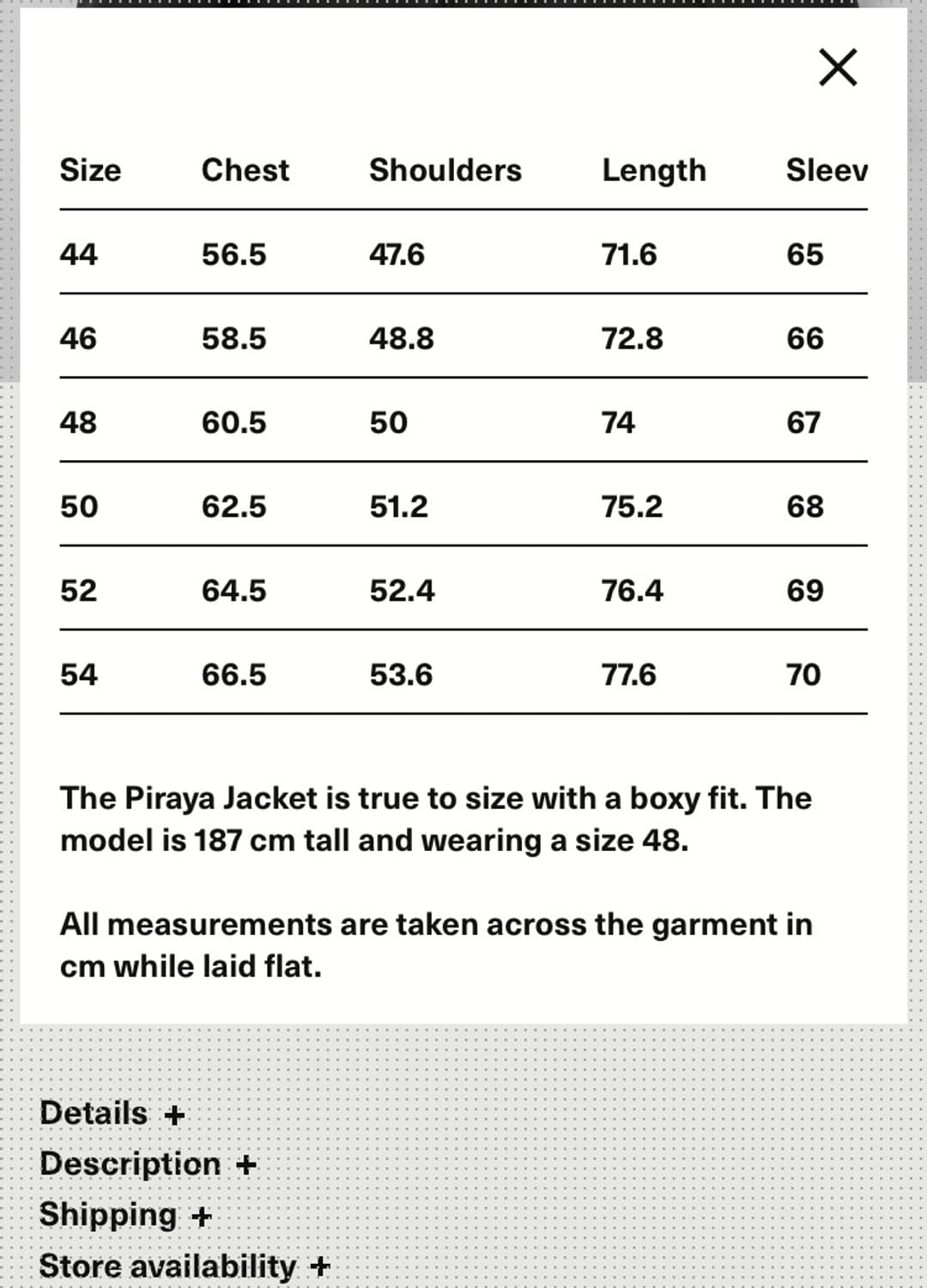 ×

| Size | Chest | Shoulders | Length | Sleev |
|---|---|---|---|---|
| 44 | 56.5 | 47.6 | 71.6 | 65 |
| 46 | 58.5 | 48.8 | 72.8 | 66 |
| 48 | 60.5 | 50 | 74 | 67 |
| 50 | 62.5 | 51.2 | 75.2 | 68 |
| 52 | 64.5 | 52.4 | 76.4 | 69 |
| 54 | 66.5 | 53.6 | 77.6 | 70 |

The Piraya Jacket is true to size with a boxy fit. The model is 187 cm tall and wearing a size 48.

All measurements are taken across the garment in cm while laid flat.

Details +
Description +
Shipping +
Store availability +